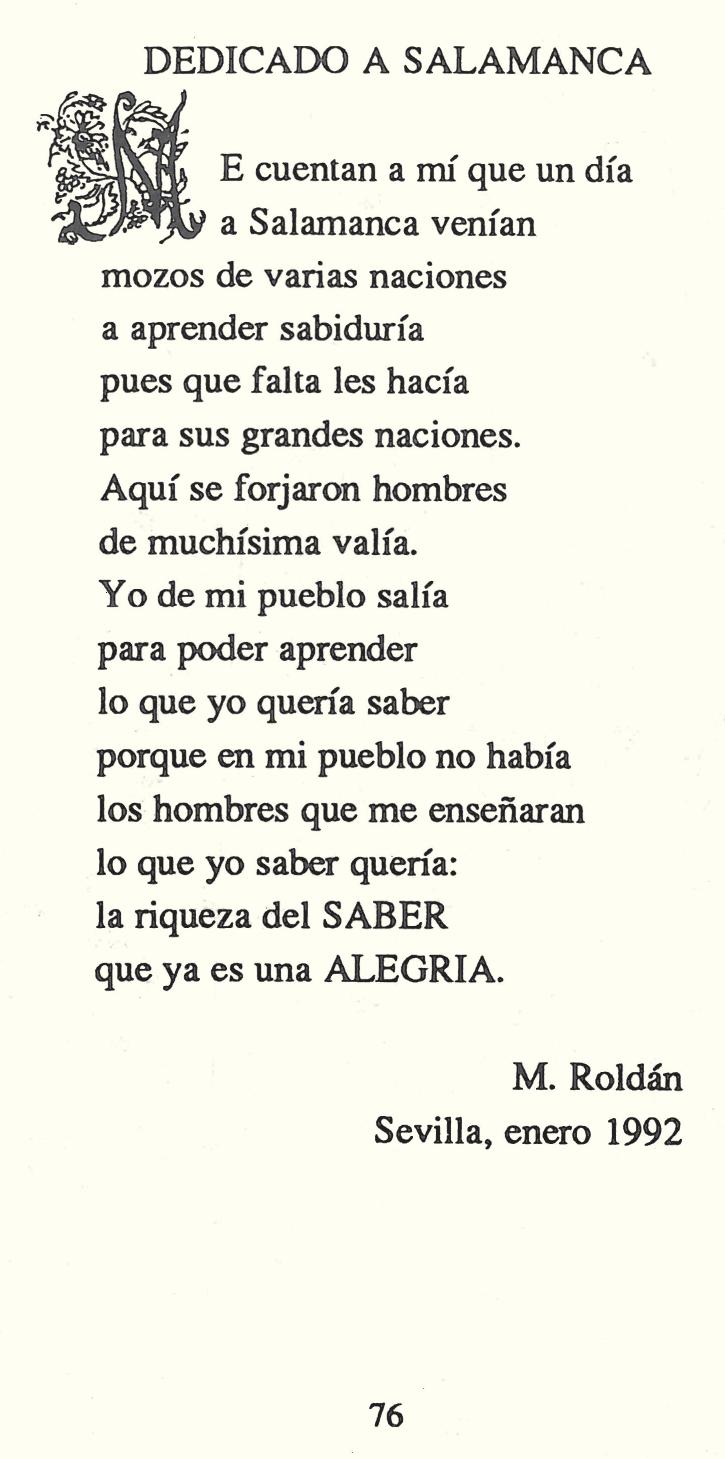 DEDICADO A SALAMANCA

ME cuentan a mí que un día
a Salamanca venían
mozos de varias naciones
a aprender sabiduría
pues que falta les hacía
para sus grandes naciones.
Aquí se forjaron hombres
de muchísima valía.
Yo de mi pueblo salía
para poder aprender
lo que yo quería saber
porque en mi pueblo no había
los hombres que me enseñaran
lo que yo saber quería:
la riqueza del SABER
que ya es una ALEGRIA.

M. Roldán
Sevilla, enero 1992

76